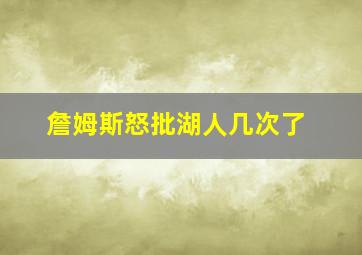 詹姆斯怒批湖人几次了